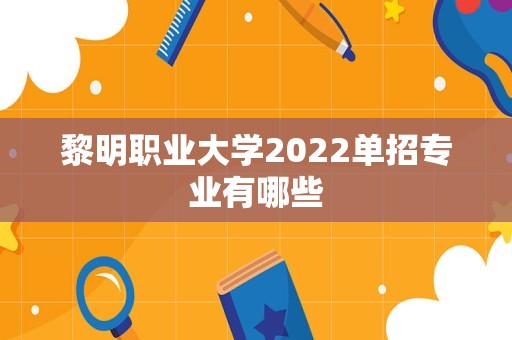 黎明职业大学2022单招专业有哪些